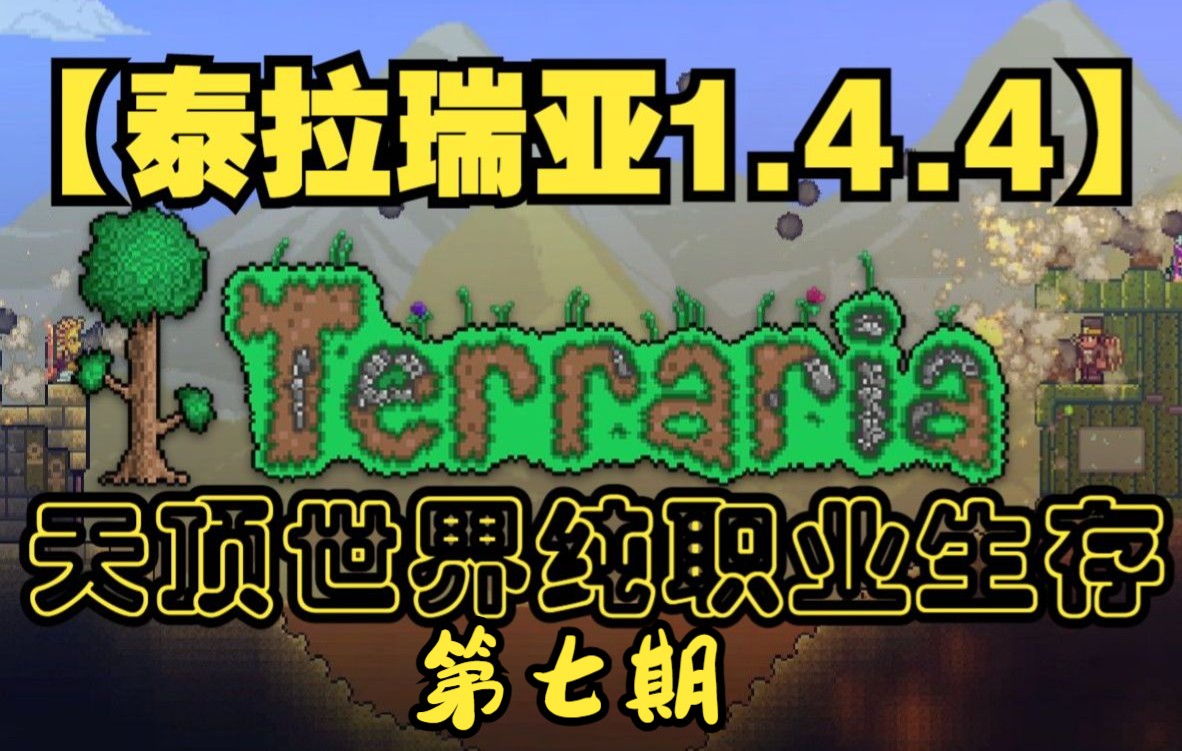 【泰拉瑞亚1.4.4】

Terraria

天顶世界纯职业生存

第七期